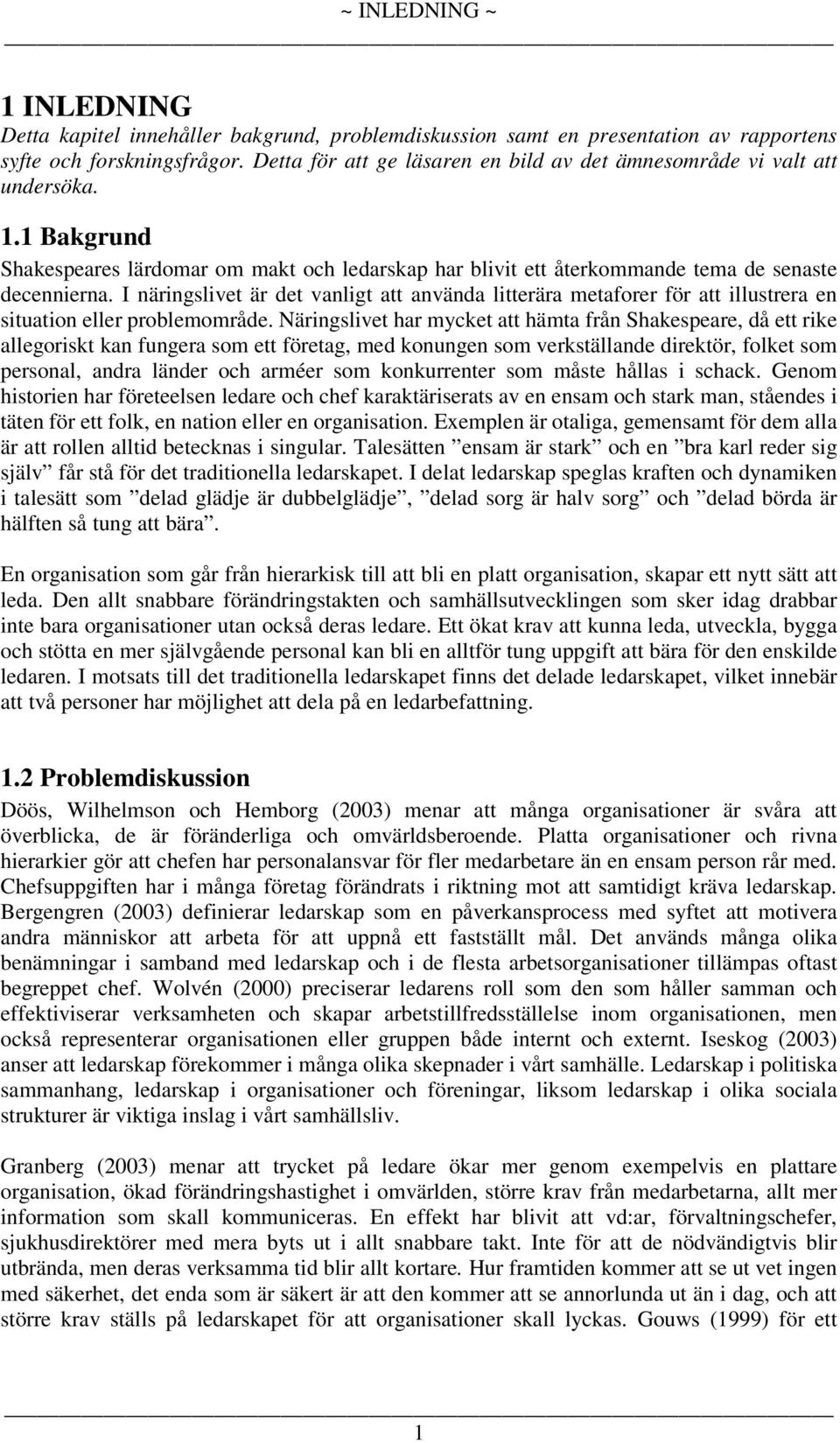 ~ INLEDNING ~

1 INLEDNING

Detta kapitel innehåller bakgrund, problemdiskussion samt en presentation av rapportens syfte och forskningsfrågor. Detta för att ge läsaren en bild av det ämnesområde vi valt att undersöka.

1.1 Bakgrund

Shakespeares lärdomar om makt och ledarskap har blivit ett återkommande tema de senaste decennierna. I näringslivet är det vanligt att använda litterära metaforer för att illustrera en situation eller problemområde. Näringslivet har mycket att hämta från Shakespeare, då ett rike allegoriskt kan fungera som ett företag, med konungen som verkställande direktör, folket som personal, andra länder och arméer som konkurrenter som måste hållas i schack. Genom historien har företeelsen ledare och chef karaktäriserats av en ensam och stark man, ståendes i täten för ett folk, en nation eller en organisation. Exemplen är otaliga, gemensamt för dem alla är att rollen alltid betecknas i singular. Talesätten ”ensam är stark” och en ”bra karl reder sig själv” får stå för det traditionella ledarskapet. I delat ledarskap speglas kraften och dynamiken i talesätt som ”delad glädje är dubbelglädje”, ”delad sorg är halv sorg” och ”delad börda är hälften så tung att bära”.

En organisation som går från hierarkisk till att bli en platt organisation, skapar ett nytt sätt att leda. Den allt snabbare förändringstakten och samhällsutvecklingen som sker idag drabbar inte bara organisationer utan också deras ledare. Ett ökat krav att kunna leda, utveckla, bygga och stötta en mer självgående personal kan bli en alltför tung uppgift att bära för den enskilde ledaren. I motsats till det traditionella ledarskapet finns det delade ledarskapet, vilket innebär att två personer har möjlighet att dela på en ledarbefattning.

1.2 Problemdiskussion

Döös, Wilhelmson och Hemborg (2003) menar att många organisationer är svåra att överblicka, de är föränderliga och omvärldsberoende. Platta organisationer och rivna hierarkier gör att chefen har personalansvar för fler medarbetare än en ensam person rår med. Chefsuppgiften har i många företag förändrats i riktning mot att samtidigt kräva ledarskap. Bergengren (2003) definierar ledarskap som en påverkansprocess med syftet att motivera andra människor att arbeta för att uppnå ett fastställt mål. Det används många olika benämningar i samband med ledarskap och i de flesta arbetsorganisationer tillämpas oftast begreppet chef. Wolvén (2000) preciserar ledarens roll som den som håller samman och effektiviserar verksamheten och skapar arbetstillfredsställelse inom organisationen, men också representerar organisationen eller gruppen både internt och externt. Iseskog (2003) anser att ledarskap förekommer i många olika skepnader i vårt samhälle. Ledarskap i politiska sammanhang, ledarskap i organisationer och föreningar, liksom ledarskap i olika sociala strukturer är viktiga inslag i vårt samhällsliv.

Granberg (2003) menar att trycket på ledare ökar mer genom exempelvis en plattare organisation, ökad förändringshastighet i omvärlden, större krav från medarbetarna, allt mer information som skall kommuniceras. En effekt har blivit att vd:ar, förvaltningschefer, sjukhusdirektörer med mera byts ut i allt snabbare takt. Inte för att de nödvändigtvis blir utbrända, men deras verksamma tid blir allt kortare. Hur framtiden kommer att se ut vet ingen med säkerhet, det enda som är säkert är att den kommer att se annorlunda ut än i dag, och att större krav ställs på ledarskapet för att organisationer skall lyckas. Gouws (1999) för ett

1